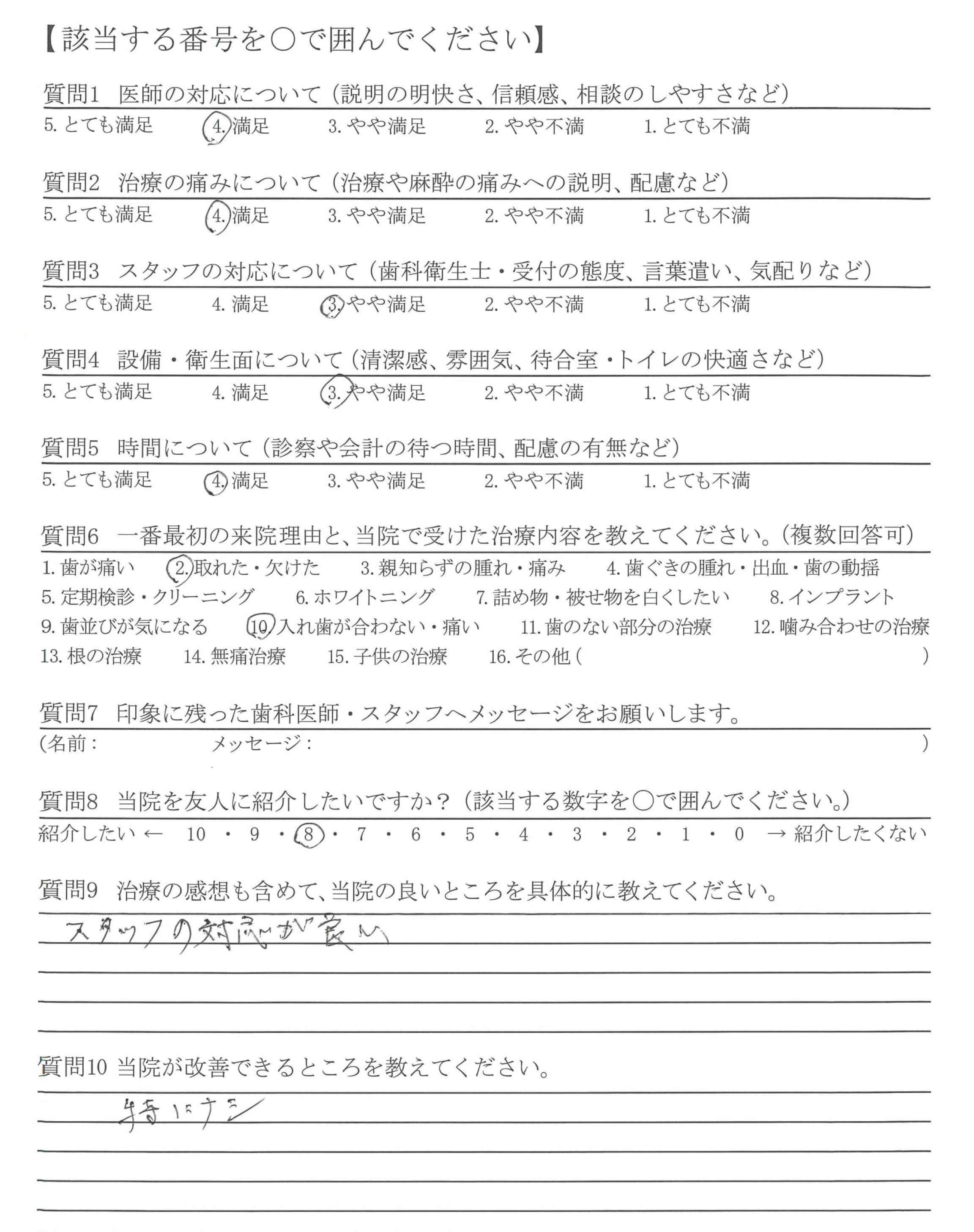 【該当する番号を○で囲んでください】

質問1 医師の対応について（説明の明快さ、信頼感、相談のしやすさなど）
5. とても満足 4. 満足 3. やや満足 2. やや不満 1. とても不満

質問2 治療の痛みについて（治療や麻酔の痛みへの説明、配慮など）
5. とても満足 4. 満足 3. やや満足 2. やや不満 1. とても不満

質問3 スタッフの対応について（歯科衛生士・受付の態度、言葉遣い、気配りなど）
5. とても満足 4. 満足 3. やや満足 2. やや不満 1. とても不満

質問4 設備・衛生面について（清潔感、雰囲気、待合室・トイレの快適さなど）
5. とても満足 4. 満足 3. やや満足 2. やや不満 1. とても不満

質問5 時間について（診察や会計の待つ時間、配慮の有無など）
5. とても満足 4. 満足 3. やや満足 2. やや不満 1. とても不満

質問6 一番最初の来院理由と、当院で受けた治療内容を教えてください。（複数回答可）
1. 歯が痛い 2. 取れた・欠けた 3. 親知らずの腫れ・痛み 4. 歯ぐきの腫れ・出血・歯の動揺
5. 定期検診・クリーニング 6. ホワイトニング 7. 詰め物・被せ物を白くしたい 8. インプラント
9. 歯並びが気になる 10. 入れ歯が合わない・痛い 11. 歯のない部分の治療 12. 噛み合わせの治療
13. 根の治療 14. 無痛治療 15. 子供の治療 16. その他（ ）

質問7 印象に残った歯科医師・スタッフへメッセージをお願いします。
（名前： メッセージ： ）

質問8 当院を友人に紹介したいですか？（該当する数字を○で囲んでください。）
紹介したい ← 10 ・ 9 ・ 8 ・ 7 ・ 6 ・ 5 ・ 4 ・ 3 ・ 2 ・ 1 ・ 0 → 紹介したくない

質問9 治療の感想も含めて、当院の良いところを具体的に教えてください。
スタッフの対応が良い

質問10 当院が改善できるところを教えてください。
特にナシ